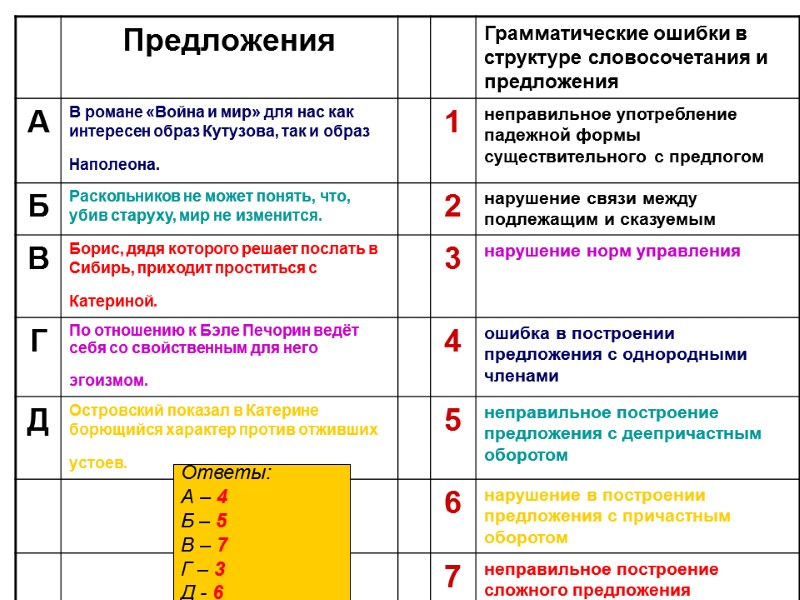 |  | Предложения |  |  | Грамматические ошибки в структуре словосочетания и предложения |
|---|---|---|---|---|
| А | В романе «Война и мир» для нас как интересен образ Кутузова, так и образ Наполеона. |  | 1 | неправильное употребление падежной формы существительного с предлогом |
| Б | Раскольников не может понять, что, убив старуху, мир не изменится. |  | 2 | нарушение связи между подлежащим и сказуемым |
| В | Борис, дядя которого решает послать в Сибирь, приходит проститься с Катериной. |  | 3 | нарушение норм управления |
| Г | По отношению к Бэле Печорин ведёт себя со свойственным для него эгоизмом. |  | 4 | ошибка в построении предложения с однородными членами |
| Д | Островский показал в Катерине борющийся характер против отживших устоев. |  | 5 | неправильное построение предложения с деепричастным оборотом |
|  |  |  | 6 | нарушение в построении предложения с причастным оборотом |
|  |  |  | 7 | неправильное построение сложного предложения |

Ответы:
А – 4
Б – 5
В – 7
Г – 3
Д - 6